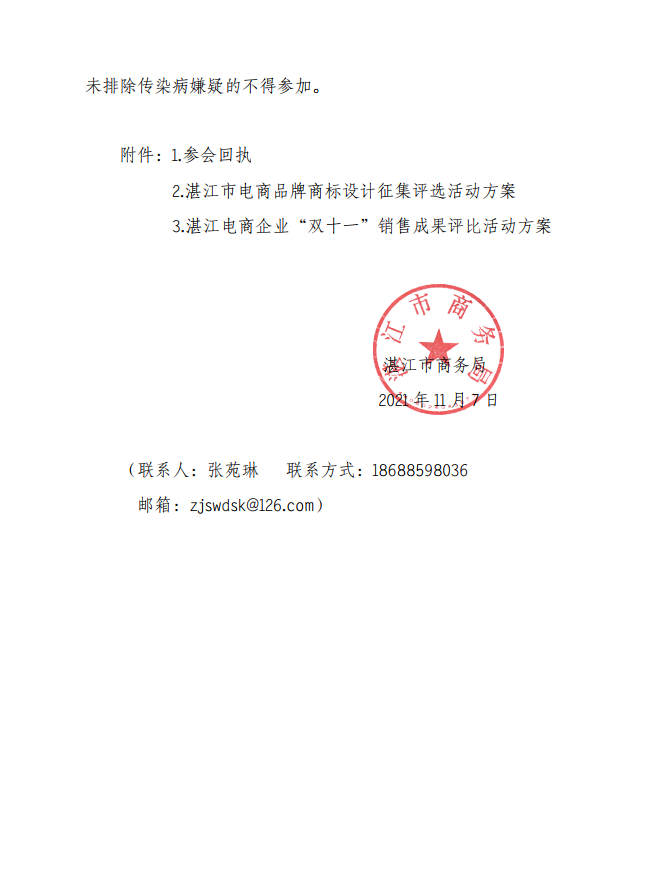 未排除传染病嫌疑的不得参加。

附件：1.参会回执

2.湛江市电商品牌商标设计征集评选活动方案

3.湛江电商企业“双十一”销售成果评比活动方案

湛江市商务局

湛江市商务局

2021 年 11 月 7 日

（联系人：张苑琳　联系方式：18688598036

邮箱：zjswdsk@126.com）